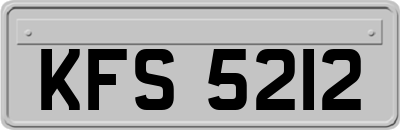 KFS 5212